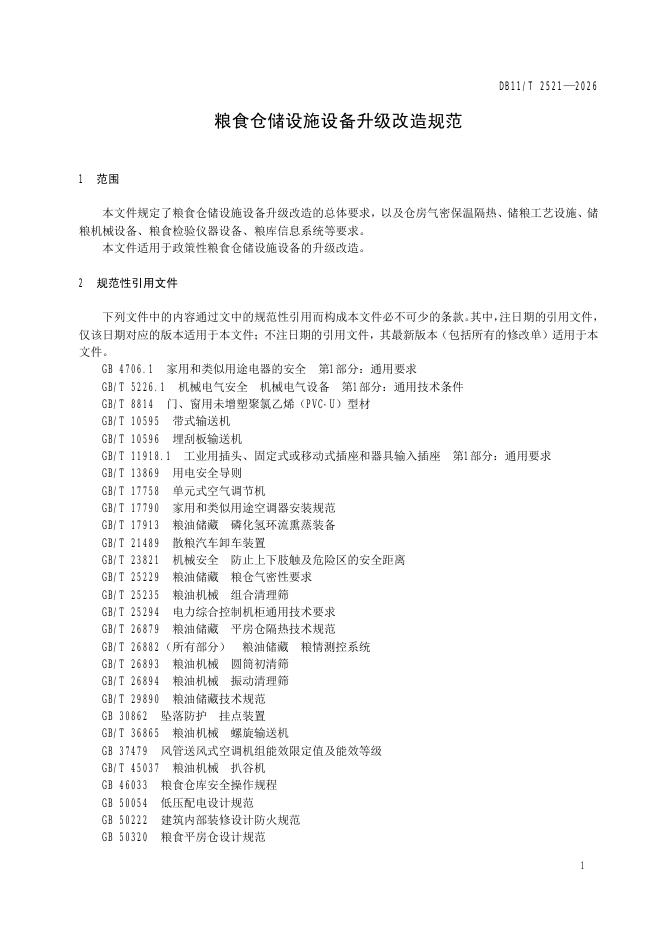 DB11/T 2521—2026

粮食仓储设施设备升级改造规范

1 范围

本文件规定了粮食仓储设施设备升级改造的总体要求，以及仓房气密保温隔热、储粮工艺设施、储粮机械设备、粮食检验仪器设备、粮库信息系统等要求。
本文件适用于政策性粮食仓储设施设备的升级改造。

2 规范性引用文件

下列文件中的内容通过文中的规范性引用而构成本文件必不可少的条款。其中，注日期的引用文件，仅该日期对应的版本适用于本文件；不注日期的引用文件，其最新版本（包括所有的修改单）适用于本文件。

GB 4706.1 家用和类似用途电器的安全 第1部分：通用要求
GB/T 5226.1 机械电气安全 机械电气设备 第1部分：通用技术条件
GB/T 8814 门、窗用未增塑聚氯乙烯（PVC-U）型材
GB/T 10595 带式输送机
GB/T 10596 埋刮板输送机
GB/T 11918.1 工业用插头、固定式或移动式插座和器具输入插座 第1部分：通用要求
GB/T 13869 用电安全导则
GB/T 17758 单元式空气调节机
GB/T 17790 家用和类似用途空调器安装规范
GB/T 17913 粮油储藏 磷化氢环流熏蒸装备
GB/T 21489 散粮汽车卸车装置
GB/T 23821 机械安全 防止上下肢触及危险区的安全距离
GB/T 25229 粮油储藏 粮仓气密性要求
GB/T 25235 粮油机械 组合清理筛
GB/T 25294 电力综合控制机柜通用技术要求
GB/T 26879 粮油储藏 平房仓隔热技术规范
GB/T 26882（所有部分） 粮油储藏 粮情测控系统
GB/T 26893 粮油机械 圆筒初清筛
GB/T 26894 粮油机械 振动清理筛
GB/T 29890 粮油储藏技术规范
GB 30862 坠落防护 挂点装置
GB/T 36865 粮油机械 螺旋输送机
GB 37479 风管送风式空调机组能效限定值及能效等级
GB/T 45037 粮油机械 扒谷机
GB 46033 粮食仓库安全操作规程
GB 50054 低压配电设计规范
GB 50222 建筑内部装修设计防火规范
GB 50320 粮食平房仓设计规范

1